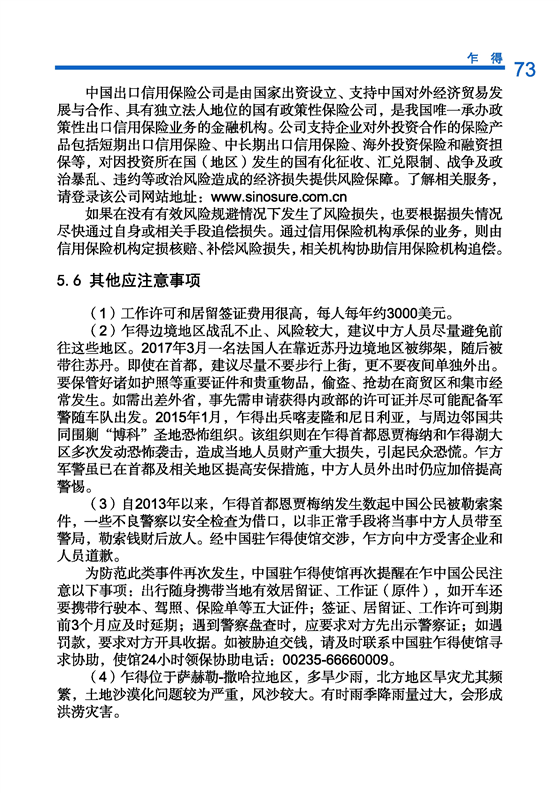 乍 得 73

中国出口信用保险公司是由国家出资设立、支持中国对外经济贸易发展与合作、具有独立法人地位的国有政策性保险公司，是我国唯一承办政策性出口信用保险业务的金融机构。公司支持企业对外投资合作的保险产品包括短期出口信用保险、中长期出口信用保险、海外投资保险和融资担保等，对因投资所在国（地区）发生的国有化征收、汇兑限制、战争及政治暴乱、违约等政治风险造成的经济损失提供风险保障。了解相关服务，请登录该公司网站地址：www.sinosure.com.cn

如果在没有有效风险规避情况下发生了风险损失，也要根据损失情况尽快通过自身或相关手段追偿损失。通过信用保险机构承保的业务，则由信用保险机构定损核赔、补偿风险损失，相关机构协助信用保险机构追偿。

5.6 其他应注意事项

（1）工作许可和居留签证费用很高，每人每年约3000美元。

（2）乍得边境地区战乱不止、风险较大，建议中方人员尽量避免前往这些地区。2017年3月一名法国人在靠近苏丹边境地区被绑架，随后被带往苏丹。即使在首都，建议尽量不要步行上街，更不要夜间单独外出。要保管好诸如护照等重要证件和贵重物品，偷盗、抢劫在商贸区和集市经常发生。如需出差外省，事先需申请获得内政部的许可证并尽可能配备军警随车队出发。2015年1月，乍得出兵喀麦隆和尼日利亚，与周边邻国共同围剿“博科”圣地恐怖组织。该组织则在乍得首都恩贾梅纳和乍得湖大区多次发动恐怖袭击，造成当地人员财产重大损失，引起民众恐慌。乍方军警虽已在首都及相关地区提高安保措施，中方人员外出时仍应加倍提高警惕。

（3）自2013年以来，乍得首都恩贾梅纳发生数起中国公民被勒索案件，一些不良警察以安全检查为借口，以非正常手段将当事中方人员带至警局，勒索钱财后放人。经中国驻乍得使馆交涉，乍方向中方受害企业和人员道歉。

为防范此类事件再次发生，中国驻乍得使馆再次提醒在乍中国公民注意以下事项：出行随身携带当地有效居留证、工作证（原件），如开车还要携带行驶本、驾照、保险单等五大证件；签证、居留证、工作许可到期前3个月应及时延期；遇到警察盘查时，应要求对方先出示警察证；如遇罚款，要求对方开具收据。如被胁迫交钱，请及时联系中国驻乍得使馆寻求协助，使馆24小时领保协助电话：00235-66660009。

（4）乍得位于萨赫勒-撒哈拉地区，多旱少雨，北方地区旱灾尤其频繁，土地沙漠化问题较为严重，风沙较大。有时雨季降雨量过大，会形成洪涝灾害。